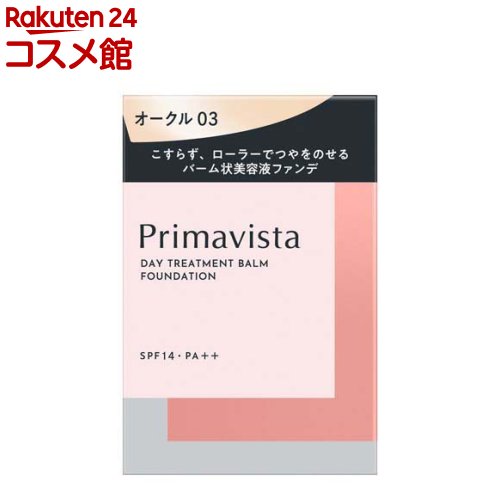 Rakuten 24
コスメ館

オークル 03

こすらず、ローラーでつやをのせる
バーム状美容液ファンデ

Primavista

DAY TREATMENT BALM
FOUNDATION

SPF14・PA++